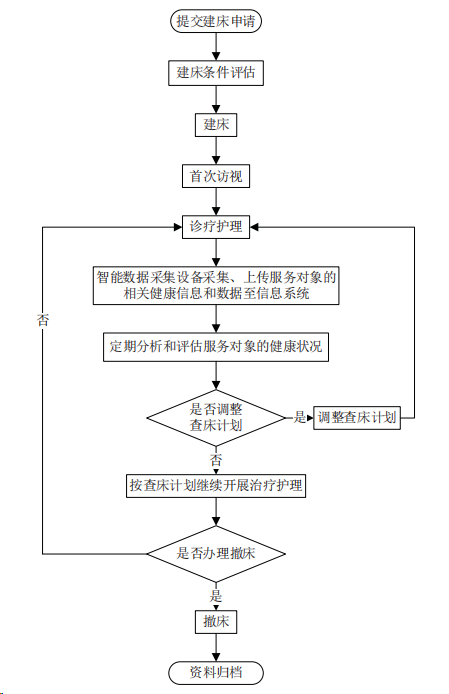 提交建床申请

建床条件评估

建床

首次访视

诊疗护理

智能数据采集设备采集、上传服务对象的相关健康信息和数据至信息系统

定期分析和评估服务对象的健康状况

是否调整查床计划

是

调整查床计划

否

按查床计划继续开展治疗护理

是否办理撤床

否

是

撤床

资料归档